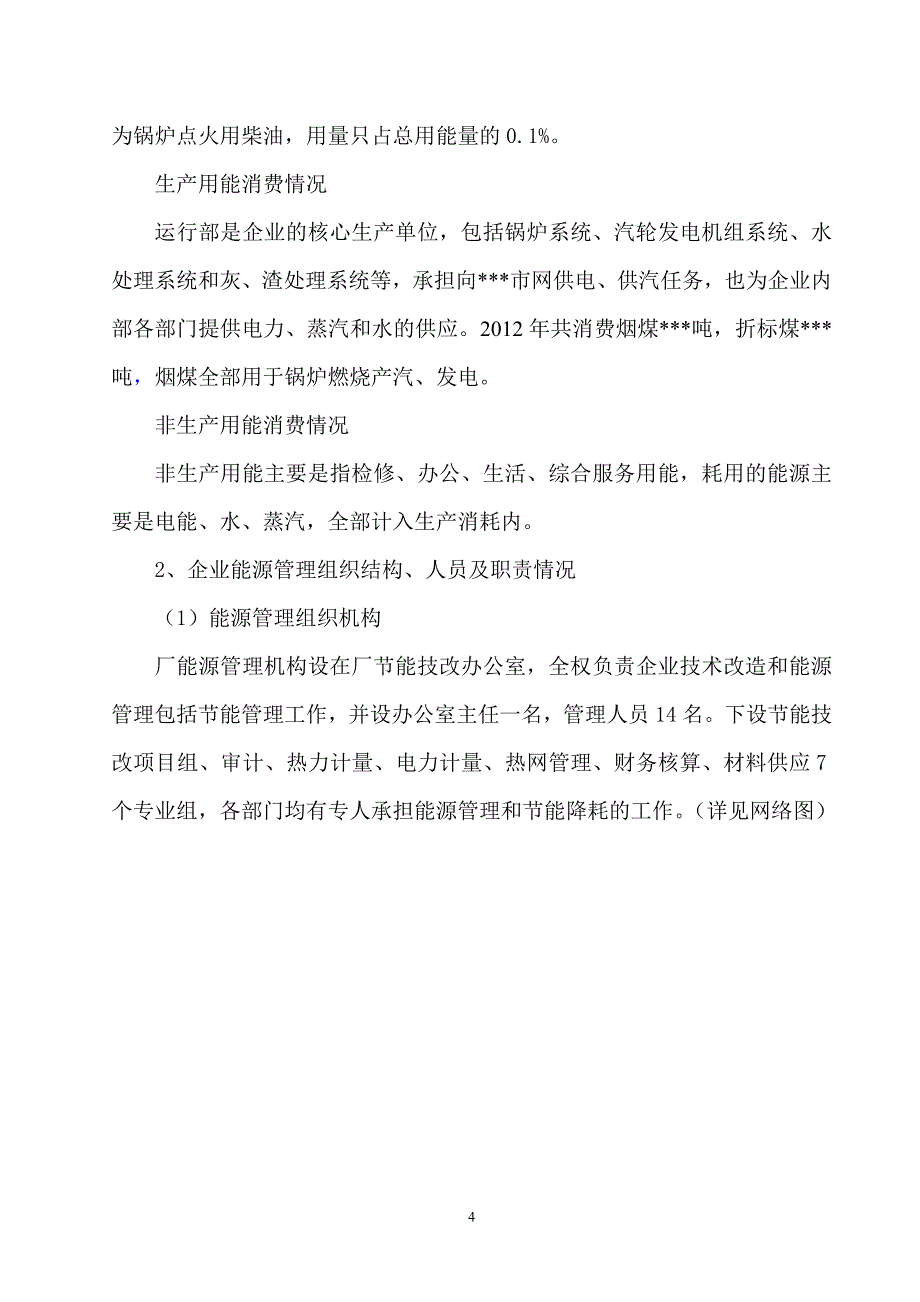 为锅炉点火用柴油，用量只占总用能量的 0.1%。

生产用能消费情况

运行部是企业的核心生产单位，包括锅炉系统、汽轮发电机组系统、水处理系统和灰、渣处理系统等，承担向***市网供电、供汽任务，也为企业内部各部门提供电力、蒸汽和水的供应。2012 年共消费烟煤***吨，折标煤***吨，烟煤全部用于锅炉燃烧产汽、发电。

非生产用能消费情况

非生产用能主要是指检修、办公、生活、综合服务用能，耗用的能源主要是电能、水、蒸汽，全部计入生产消耗内。

2、企业能源管理组织结构、人员及职责情况

（1）能源管理组织机构

厂能源管理机构设在厂节能技改办公室，全权负责企业技术改造和能源管理包括节能管理工作，并设办公室主任一名，管理人员 14 名。下设节能技改项目组、审计、热力计量、电力计量、热网管理、财务核算、材料供应 7 个专业组，各部门均有专人承担能源管理和节能降耗的工作。（详见网络图）

4